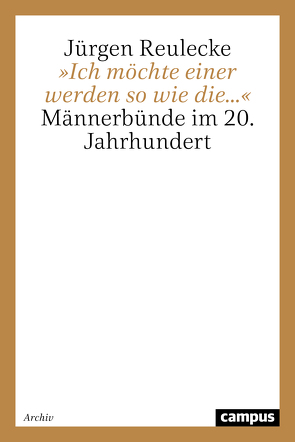 Jürgen Reulecke
»Ich möchte einer werden so wie die...«
Männerbünde im 20. Jahrhundert

Archiv

campus